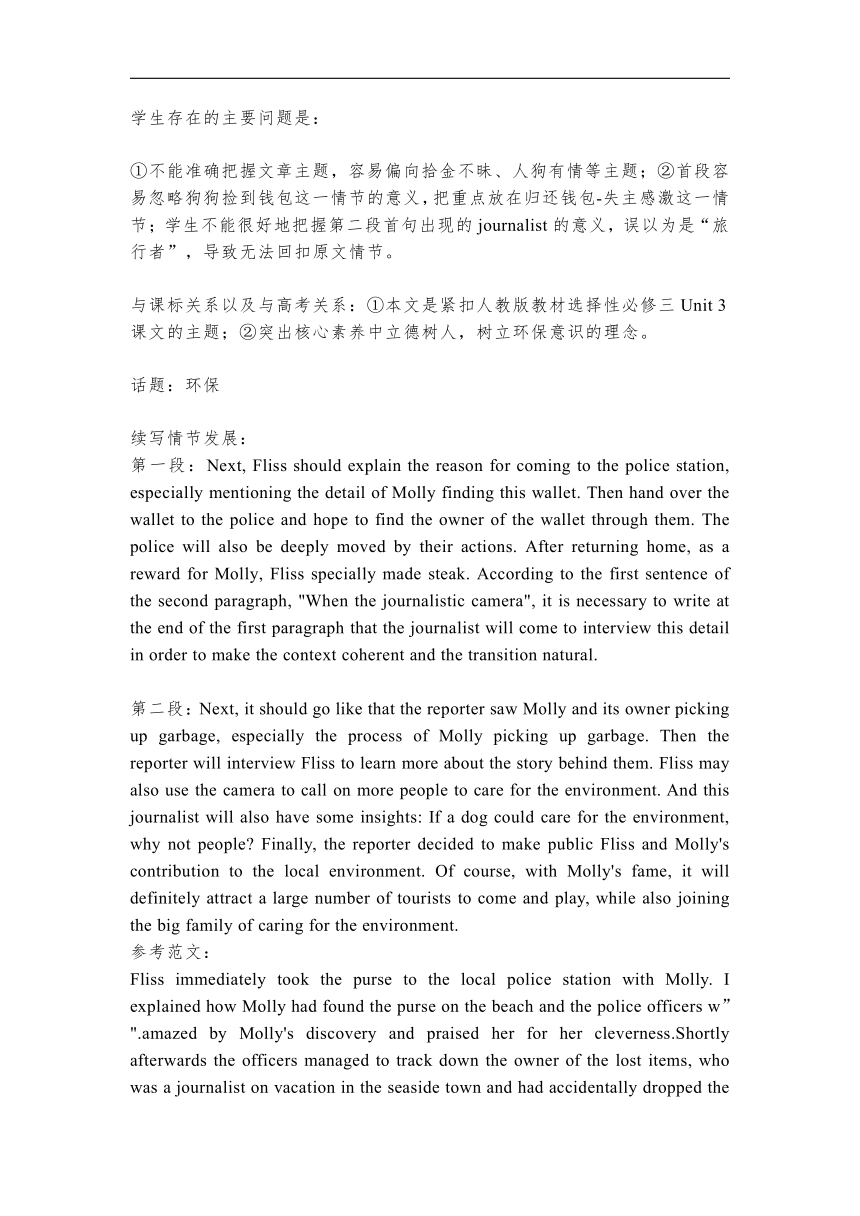 学生存在的主要问题是：

①不能准确把握文章主题，容易偏向拾金不昧、人狗有情等主题；②首段容易忽略狗狗捡到钱包这一情节的意义，把重点放在归还钱包-失主感激这一情节；学生不能很好地把握第二段首句出现的 journalist 的意义，误以为是“旅行者”，导致无法回扣原文情节。

与课标关系以及与高考关系：①本文是紧扣人教版教材选择性必修三 Unit 3 课文的主题；②突出核心素养中立德树人，树立环保意识的理念。

话题：环保

续写情节发展：
第一段：Next, Fliss should explain the reason for coming to the police station, especially mentioning the detail of Molly finding this wallet. Then hand over the wallet to the police and hope to find the owner of the wallet through them. The police will also be deeply moved by their actions. After returning home, as a reward for Molly, Fliss specially made steak. According to the first sentence of the second paragraph, "When the journalistic camera", it is necessary to write at the end of the first paragraph that the journalist will come to interview this detail in order to make the context coherent and the transition natural.

第二段：Next, it should go like that the reporter saw Molly and its owner picking up garbage, especially the process of Molly picking up garbage. Then the reporter will interview Fliss to learn more about the story behind them. Fliss may also use the camera to call on more people to care for the environment. And this journalist will also have some insights: If a dog could care for the environment, why not people? Finally, the reporter decided to make public Fliss and Molly's contribution to the local environment. Of course, with Molly's fame, it will definitely attract a large number of tourists to come and play, while also joining the big family of caring for the environment.
参考范文：
Fliss immediately took the purse to the local police station with Molly. I explained how Molly had found the purse on the beach and the police officers w” ".amazed by Molly's discovery and praised her for her cleverness.Shortly afterwards the officers managed to track down the owner of the lost items, who was a journalist on vacation in the seaside town and had accidentally dropped the